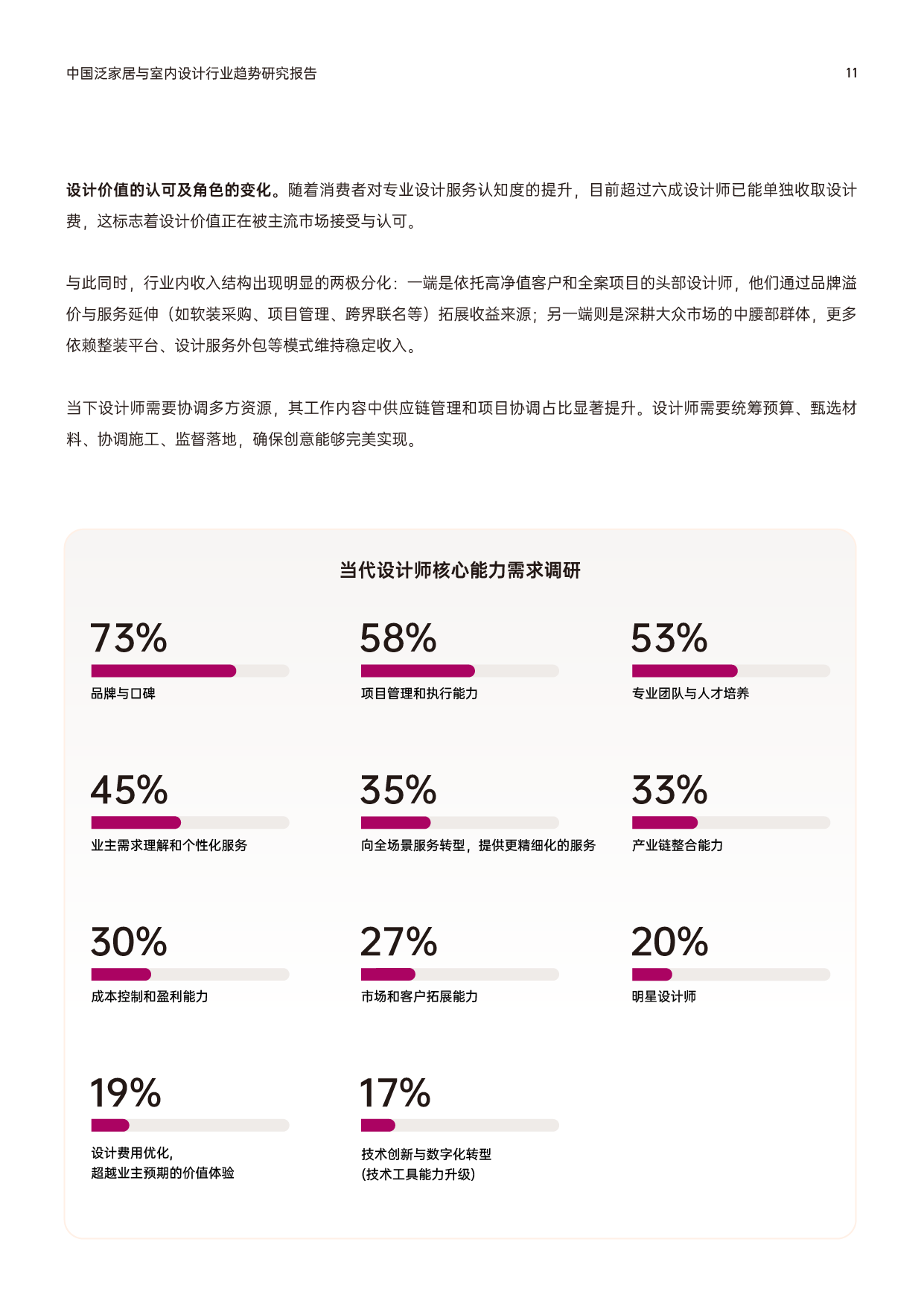 中国泛家居与室内设计行业趋势研究报告

11

设计价值的认可及角色的变化。随着消费者对专业设计服务认知度的提升，目前超过六成设计师已能单独收取设计费，这标志着设计价值正在被主流市场接受与认可。

与此同时，行业内收入结构出现明显的两极分化：一端是依托高净值客户和全案项目的头部设计师，他们通过品牌溢价与服务延伸（如软装采购、项目管理、跨界联名等）拓展收益来源；另一端则是深耕大众市场的中腰部群体，更多依赖整装平台、设计服务外包等模式维持稳定收入。

当下设计师需要协调多方资源，其工作内容中供应链管理和项目协调占比显著提升。设计师需要统筹预算、甄选材料、协调施工、监督落地，确保创意能够完美实现。

当代设计师核心能力需求调研

73%
品牌与口碑

58%
项目管理和执行能力

53%
专业团队与人才培养

45%
业主需求理解和个性化服务

35%
向全场景服务转型，提供更精细化的服务

33%
产业链整合能力

30%
成本控制和盈利能力

27%
市场和客户拓展能力

20%
明星设计师

19%
设计费用优化，
超越业主预期的价值体验

17%
技术创新与数字化转型
(技术工具能力升级)